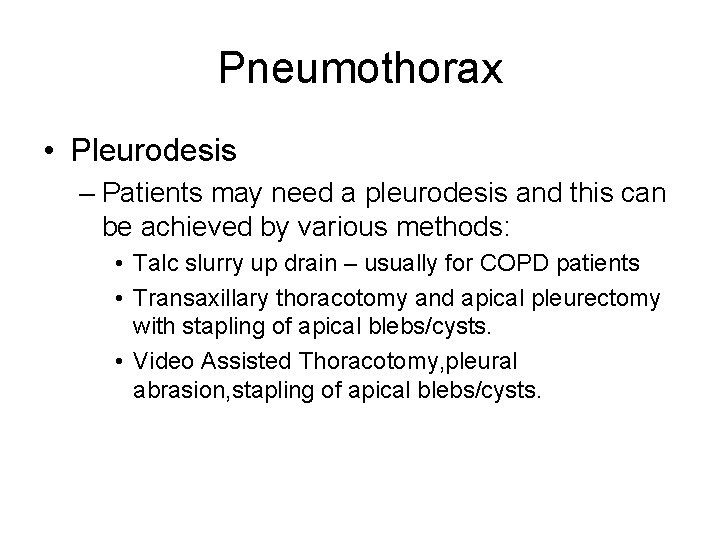 Pneumothorax

• Pleurodesis

– Patients may need a pleurodesis and this can be achieved by various methods:

• Talc slurry up drain – usually for COPD patients

• Transaxillary thoracotomy and apical pleurectomy with stapling of apical blebs/cysts.

• Video Assisted Thoracotomy,pleural abrasion,stapling of apical blebs/cysts.